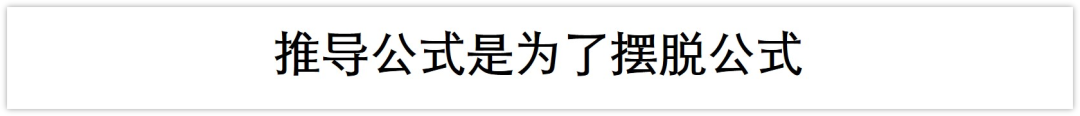 推导公式是为了摆脱公式